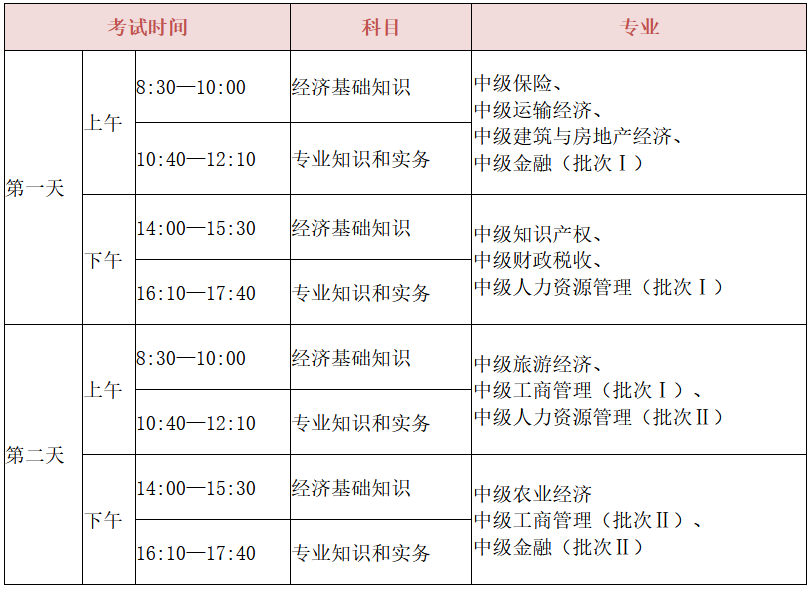 | 考试时间 | | | 科目 | 专业 |
|---|---|---|---|---|
| 第一天 | 上午 | 8:30—10:00 | 经济基础知识 | 中级保险、中级运输经济、中级建筑与房地产经济、中级金融（批次Ⅰ） |
| | | 10:40—12:10 | 专业知识和实务 | |
| | 下午 | 14:00—15:30 | 经济基础知识 | 中级知识产权、中级财政税收、中级人力资源管理（批次Ⅰ） |
| | | 16:10—17:40 | 专业知识和实务 | |
| 第二天 | 上午 | 8:30—10:00 | 经济基础知识 | 中级旅游经济、中级工商管理（批次Ⅰ）、中级人力资源管理（批次Ⅱ） |
| | | 10:40—12:10 | 专业知识和实务 | |
| | 下午 | 14:00—15:30 | 经济基础知识 | 中级农业经济中级工商管理（批次Ⅱ）、中级金融（批次Ⅱ） |
| | | 16:10—17:40 | 专业知识和实务 | |